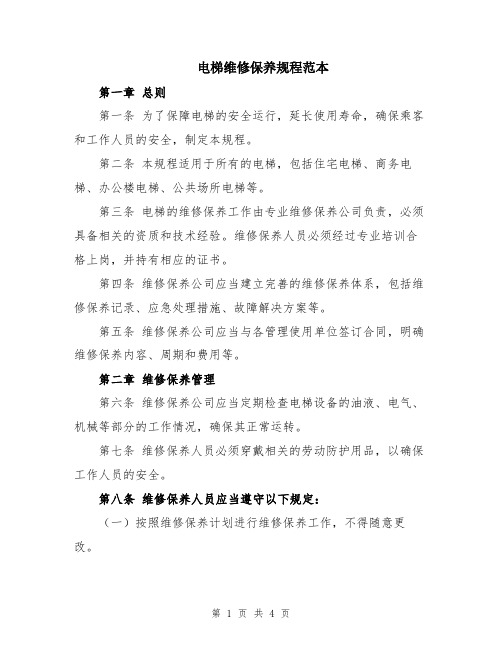 电梯维修保养规程范本

第一章 总则

第一条 为了保障电梯的安全运行，延长使用寿命，确保乘客和工作人员的安全，制定本规程。

第二条 本规程适用于所有的电梯，包括住宅电梯、商务电梯、办公楼电梯、公共场所电梯等。

第三条 电梯的维修保养工作由专业维修保养公司负责，必须具备相关的资质和技术经验。维修保养人员必须经过专业培训合格上岗，并持有相应的证书。

第四条 维修保养公司应当建立完善的维修保养体系，包括维修保养记录、应急处理措施、故障解决方案等。

第五条 维修保养公司应当与各管理使用单位签订合同，明确维修保养内容、周期和费用等。

第二章 维修保养管理

第六条 维修保养公司应当定期检查电梯设备的油液、电气、机械等部分的工作情况，确保其正常运转。

第七条 维修保养人员必须穿戴相关的劳动防护用品，以确保工作人员的安全。

第八条 维修保养人员应当遵守以下规定：

（一）按照维修保养计划进行维修保养工作，不得随意更改。

第 1 页 共 4 页